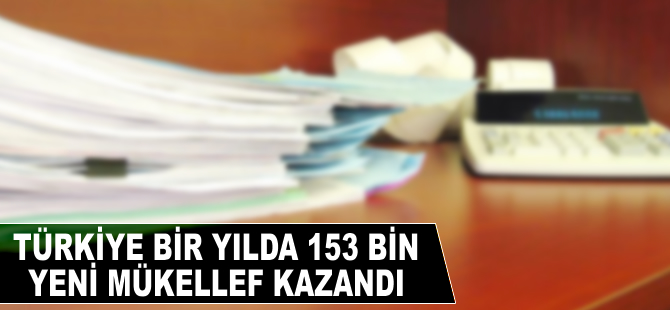 TÜRKİYE BİR YILDA 153 BİN YENİ MÜKELLEF KAZANDI